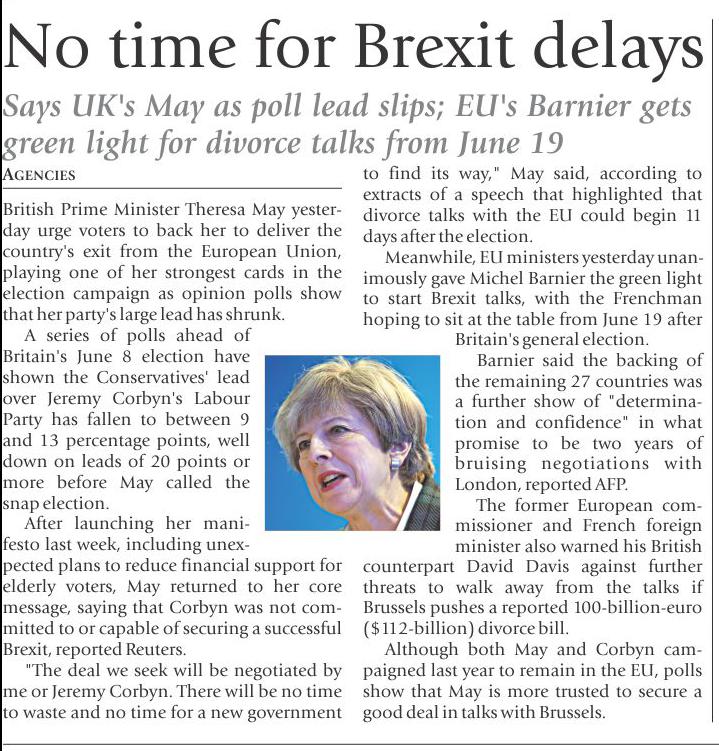 No time for Brexit delays

Says UK's May as poll lead slips; EU's Barnier gets green light for divorce talks from June 19

AGENCIES

British Prime Minister Theresa May yesterday urge voters to back her to deliver the country's exit from the European Union, playing one of her strongest cards in the election campaign as opinion polls show that her party's large lead has shrunk.

A series of polls ahead of Britain's June 8 election have shown the Conservatives' lead over Jeremy Corbyn's Labour Party has fallen to between 9 and 13 percentage points, well down on leads of 20 points or more before May called the snap election.

After launching her manifesto last week, including unexpected plans to reduce financial support for elderly voters, May returned to her core message, saying that Corbyn was not committed to or capable of securing a successful Brexit, reported Reuters.

"The deal we seek will be negotiated by me or Jeremy Corbyn. There will be no time to waste and no time for a new government to find its way," May said, according to extracts of a speech that highlighted that divorce talks with the EU could begin 11 days after the election.

Meanwhile, EU ministers yesterday unanimously gave Michel Barnier the green light to start Brexit talks, with the Frenchman hoping to sit at the table from June 19 after Britain's general election.

Barnier said the backing of the remaining 27 countries was a further show of "determination and confidence" in what promise to be two years of bruising negotiations with London, reported AFP.

The former European commissioner and French foreign minister also warned his British counterpart David Davis against further threats to walk away from the talks if Brussels pushes a reported 100-billion-euro ($112-billion) divorce bill.

Although both May and Corbyn campaigned last year to remain in the EU, polls show that May is more trusted to secure a good deal in talks with Brussels.